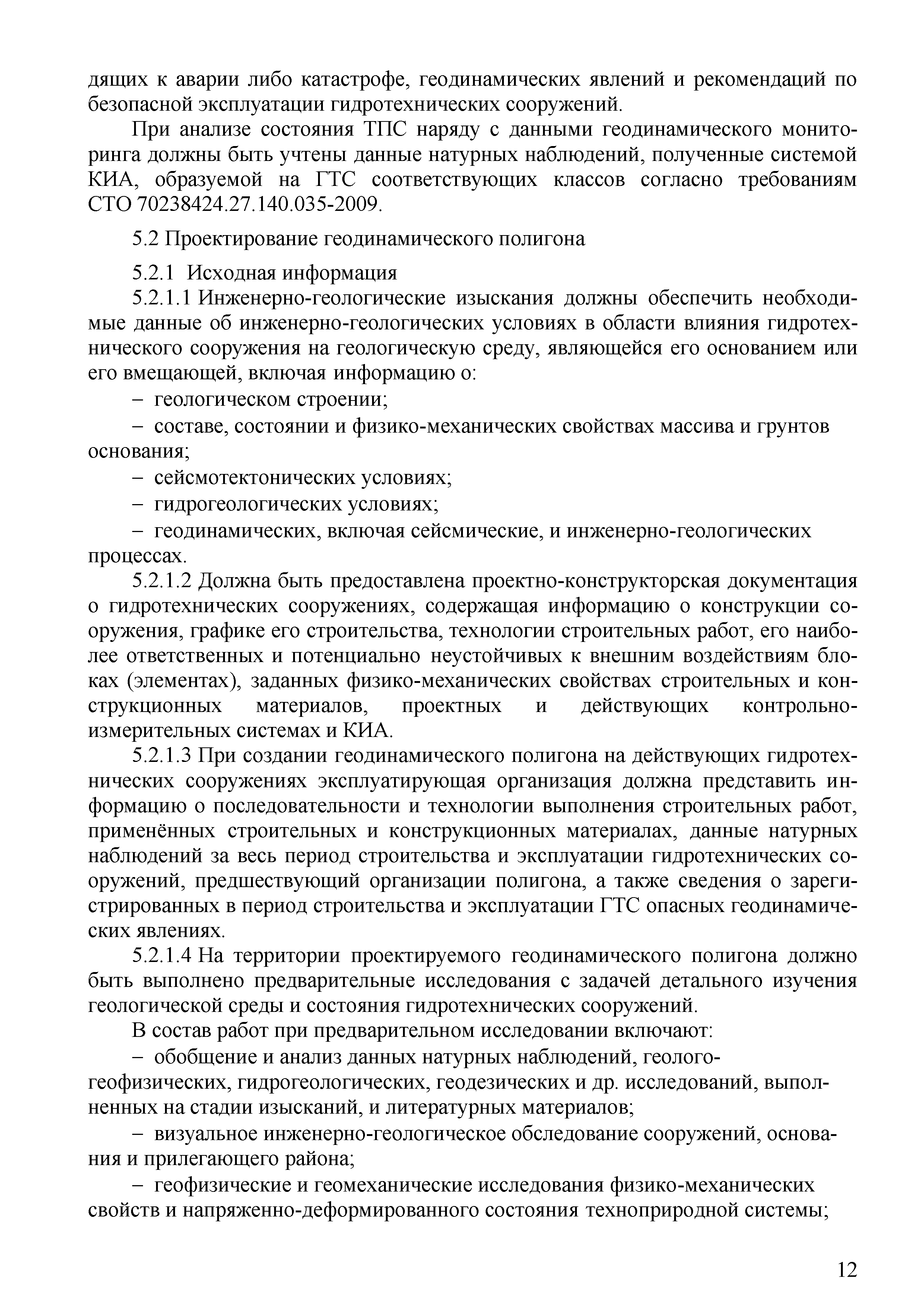 дящих к аварии либо катастрофе, геодинамических явлений и рекомендаций по безопасной эксплуатации гидротехнических сооружений.

При анализе состояния ТПС наряду с данными геодинамического мониторинга должны быть учтены данные натурных наблюдений, полученные системой КИА, образуемой на ГТС соответствующих классов согласно требованиям СТО 70238424.27.140.035-2009.

5.2 Проектирование геодинамического полигона

5.2.1 Исходная информация

5.2.1.1 Инженерно-геологические изыскания должны обеспечить необходимые данные об инженерно-геологических условиях в области влияния гидротехнического сооружения на геологическую среду, являющейся его основанием или его вмещающей, включая информацию о:

– геологическом строении;

– составе, состоянии и физико-механических свойствах массива и грунтов основания;

– сейсмотектонических условиях;

– гидрогеологических условиях;

– геодинамических, включая сейсмические, и инженерно-геологических процессах.

5.2.1.2 Должна быть предоставлена проектно-конструкторская документация о гидротехнических сооружениях, содержащая информацию о конструкции сооружения, графике его строительства, технологии строительных работ, его наиболее ответственных и потенциально неустойчивых к внешним воздействиям блоках (элементах), заданных физико-механических свойствах строительных и конструкционных материалов, проектных и действующих контрольно-измерительных системах и КИА.

5.2.1.3 При создании геодинамического полигона на действующих гидротехнических сооружениях эксплуатирующая организация должна представить информацию о последовательности и технологии выполнения строительных работ, применённых строительных и конструкционных материалах, данные натурных наблюдений за весь период строительства и эксплуатации гидротехнических сооружений, предшествующий организации полигона, а также сведения о зарегистрированных в период строительства и эксплуатации ГТС опасных геодинамических явлениях.

5.2.1.4 На территории проектируемого геодинамического полигона должно быть выполнено предварительные исследования с задачей детального изучения геологической среды и состояния гидротехнических сооружений.

В состав работ при предварительном исследовании включают:

– обобщение и анализ данных натурных наблюдений, геолого-геофизических, гидрогеологических, геодезических и др. исследований, выполненных на стадии изысканий, и литературных материалов;

– визуальное инженерно-геологическое обследование сооружений, основания и прилегающего района;

– геофизические и геомеханические исследования физико-механических свойств и напряженно-деформированного состояния техноприродной системы;

12